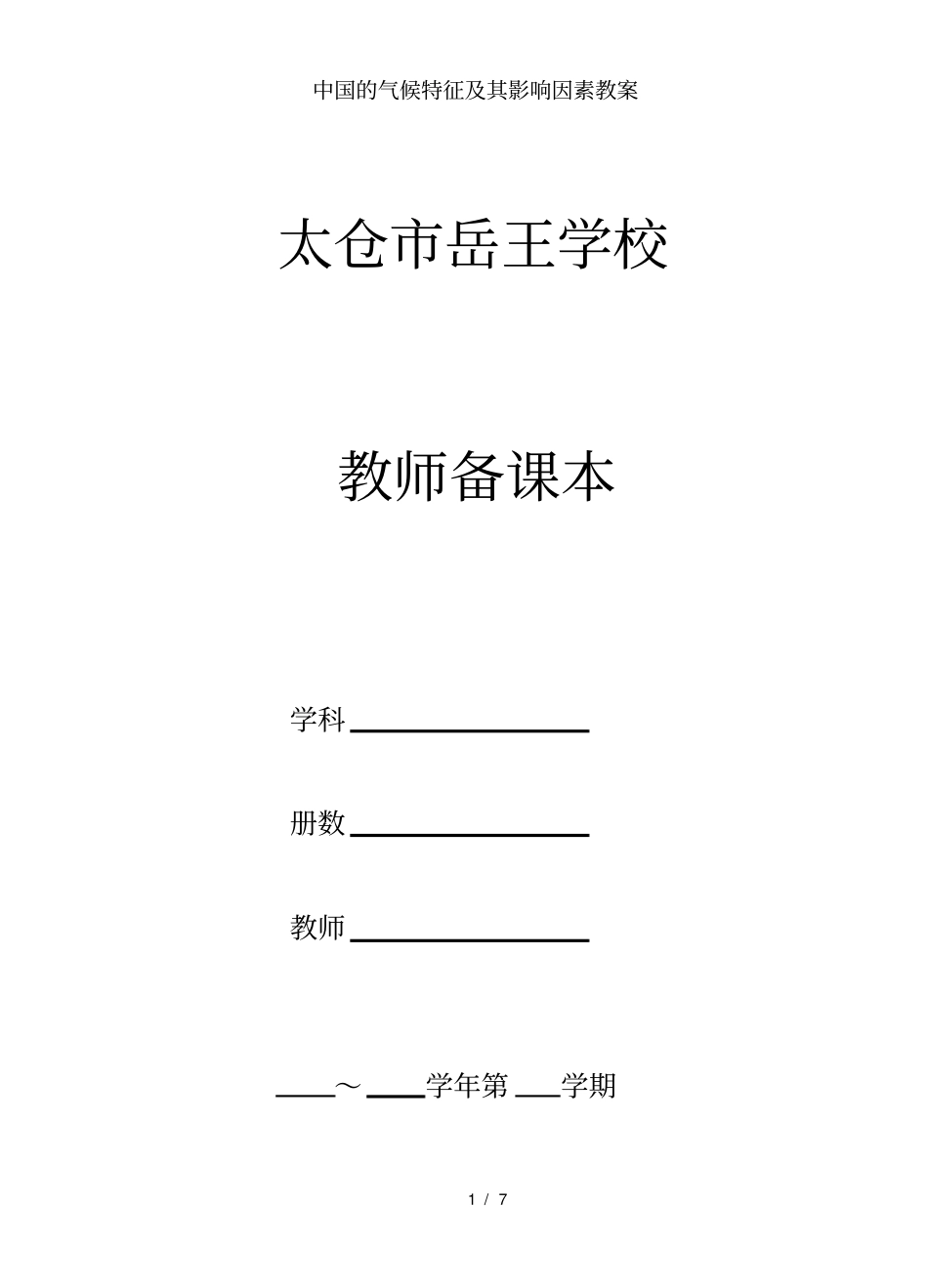 中国的气候特征及其影响因素教案

太仓市岳王学校

教师备课本

学科________________

册数________________

教师________________

____～____学年第___学期

1 / 7